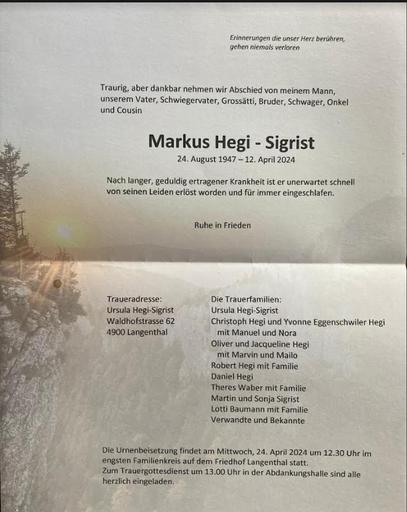 Erinnerungen die unser Herz berühren, gehen niemals verloren

Traurig, aber dankbar nehmen wir Abschied von meinem Mann, unserem Vater, Schwiegervater, Grossätti, Bruder, Schwager, Onkel und Cousin

Markus Hegi - Sigrist

24. August 1947 – 12. April 2024

Nach langer, geduldig ertragener Krankheit ist er unerwartet schnell von seinen Leiden erlöst worden und für immer eingeschlafen.

Ruhe in Frieden

Traueradresse:
Ursula Hegi-Sigrist
Waldhofstrasse 62
4900 Langenthal

Die Trauerfamilien:
Ursula Hegi-Sigrist
Christoph Hegi und Yvonne Eggenschwiler Hegi
mit Manuel und Nora
Oliver und Jacqueline Hegi
mit Marvin und Mailo
Robert Hegi mit Familie
Daniel Hegi
Theres Waber mit Familie
Martin und Sonja Sigrist
Lotti Baumann mit Familie
Verwandte und Bekannte

Die Urnenbeisetzung findet am Mittwoch, 24. April 2024 um 12.30 Uhr im engsten Familienkreis auf dem Friedhof Langenthal statt.
Zum Trauergottesdienst um 13.00 Uhr in der Abdankungshalle sind alle herzlich eingeladen.